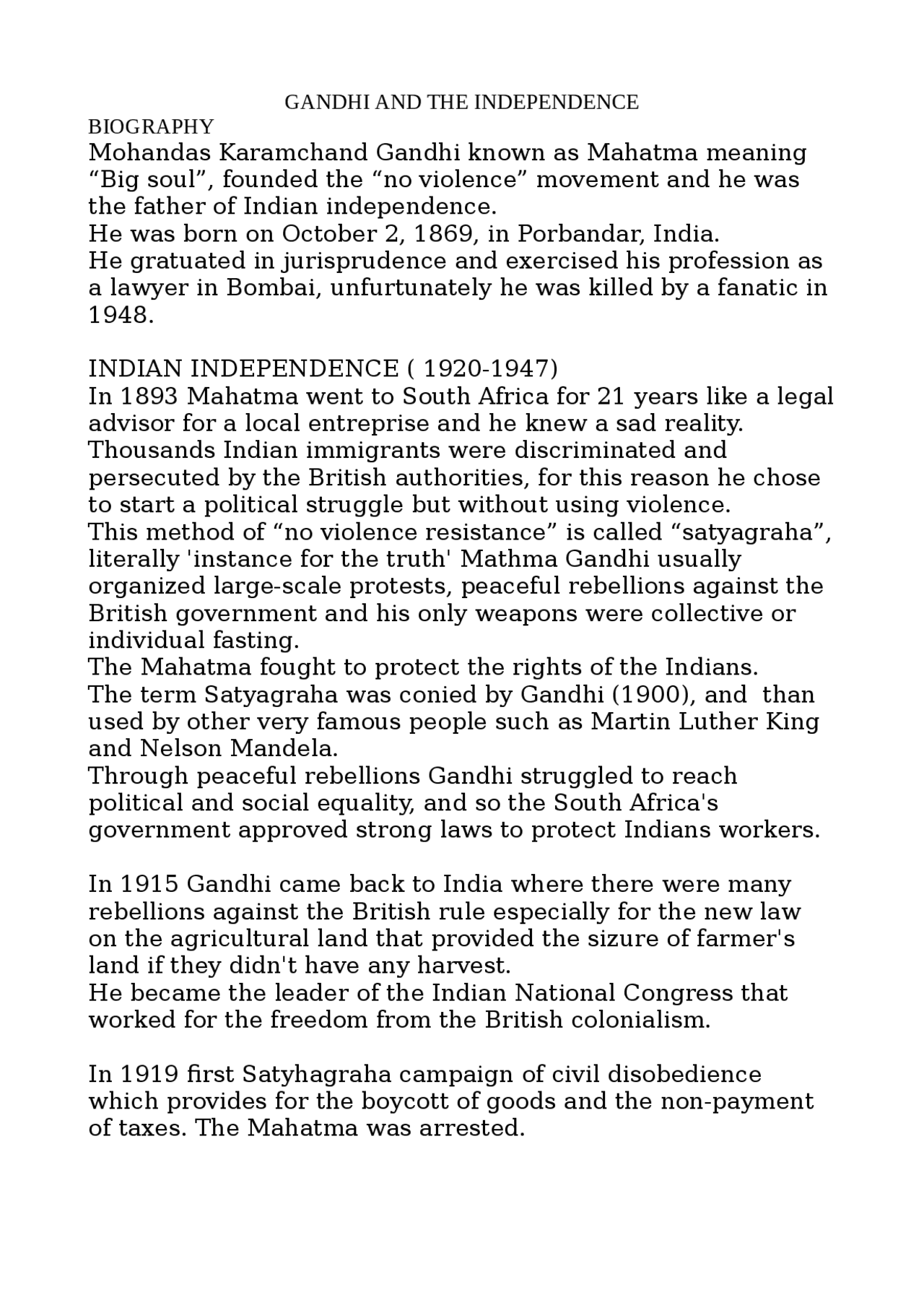 GANDHI AND THE INDEPENDENCE

BIOGRAPHY

Mohandas Karamchand Gandhi known as Mahatma meaning “Big soul”, founded the “no violence” movement and he was the father of Indian independence.
He was born on October 2, 1869, in Porbandar, India.
He gratuated in jurisprudence and exercised his profession as a lawyer in Bombai, unfurtunately he was killed by a fanatic in 1948.

INDIAN INDEPENDENCE ( 1920-1947)
In 1893 Mahatma went to South Africa for 21 years like a legal advisor for a local entreprise and he knew a sad reality. Thousands Indian immigrants were discriminated and persecuted by the British authorities, for this reason he chose to start a political struggle but without using violence.
This method of “no violence resistance” is called “satyagraha”, literally 'instance for the truth' Mathma Gandhi usually organized large-scale protests, peaceful rebellions against the British government and his only weapons were collective or individual fasting.
The Mahatma fought to protect the rights of the Indians.
The term Satyagraha was conied by Gandhi (1900), and than used by other very famous people such as Martin Luther King and Nelson Mandela.
Through peaceful rebellions Gandhi struggled to reach political and social equality, and so the South Africa's government approved strong laws to protect Indians workers.

In 1915 Gandhi came back to India where there were many rebellions against the British rule especially for the new law on the agricultural land that provided the sizure of farmer's land if they didn't have any harvest.
He became the leader of the Indian National Congress that worked for the freedom from the British colonialism.

In 1919 first Satyhagraha campaign of civil disobedience which provides for the boycott of goods and the non-payment of taxes. The Mahatma was arrested.